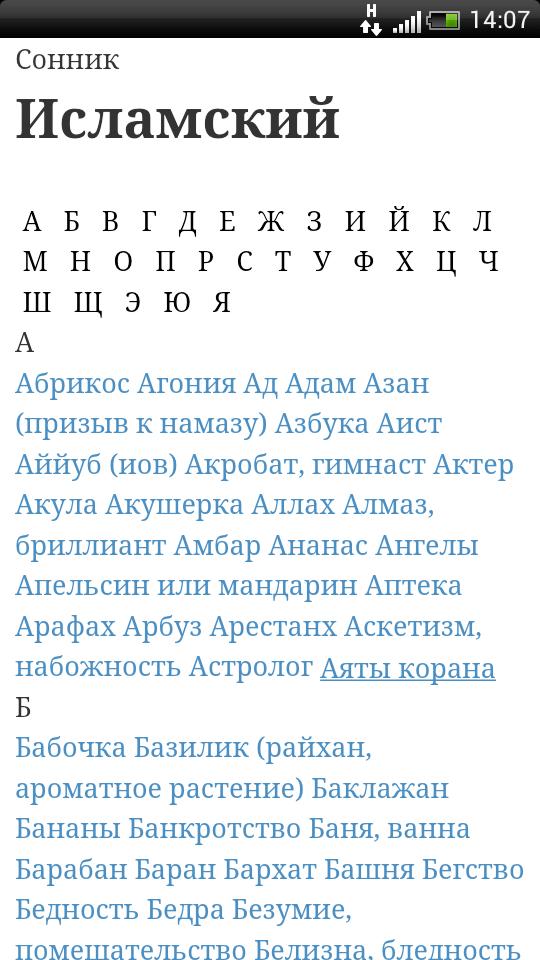 H 14:07

Сонник

Исламский

А Б В Г Д Е Ж З И Й К Л М Н О П Р С Т У Ф Х Ц Ч Ш Щ Э Ю Я

А

Абрикос Агония Ад Адам Азан (призыв к намазу) Азбука Аист Аййуб (иов) Акробат, гимнаст Актер Акула Акушерка Аллах Алмаз, бриллиант Амбар Ананас Ангелы Апельсин или мандарин Аптека Арафах Арбуз Арестанх Аскетизм, набожность Астролог Аяты корана

Б

Бабочка Базилик (райхан, ароматное растение) Баклажан Бананы Банкротство Баня, ванна Барабан Баран Бархат Башня Бегство Бедность Бедра Безумие, помешательство Белизна, бледность